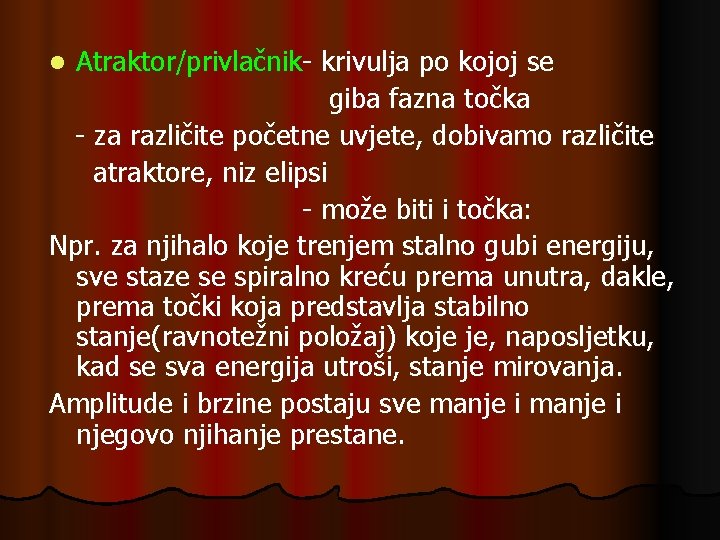 Atraktor/privlačnik- krivulja po kojoj se giba fazna točka

- za različite početne uvjete, dobivamo različite atraktore, niz elipsi

- može biti i točka:

Npr. za njihalo koje trenjem stalno gubi energiju, sve staze se spiralno kreću prema unutra, dakle, prema točki koja predstavlja stabilno stanje(ravnotežni položaj) koje je, naposljetku, kad se sva energija utroši, stanje mirovanja.

Amplitude i brzine postaju sve manje i manje i njegovo njihanje prestane.